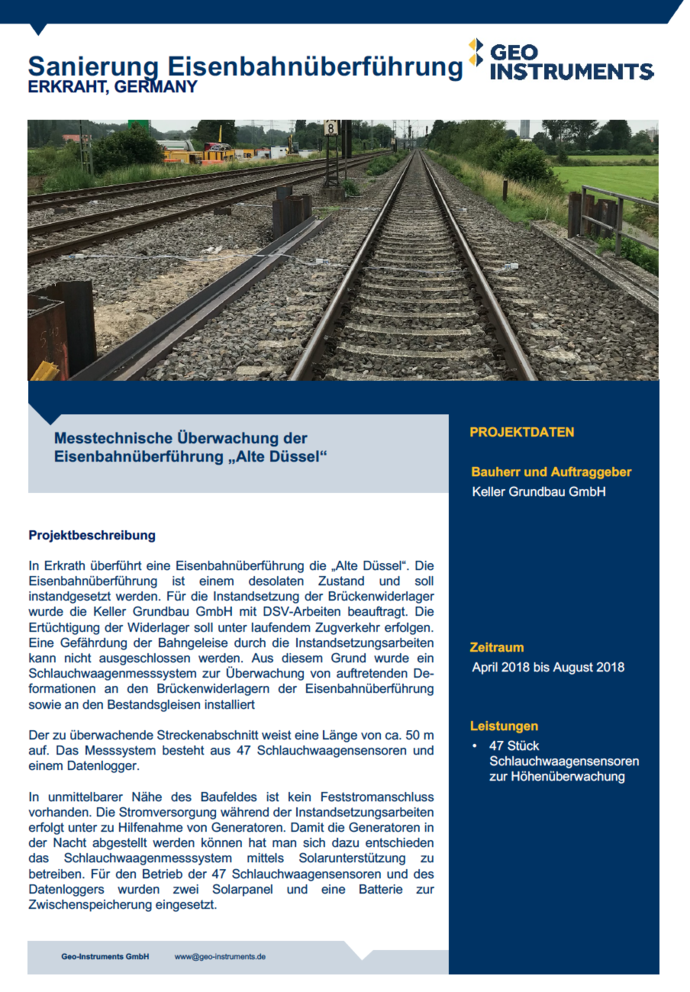 Sanierung Eisenbahnüberführung
ERKRAHT, GERMANY

GEO INSTRUMENTS

8

Messtechnische Überwachung der Eisenbahnüberführung „Alte Düssel“

Projektbeschreibung

In Erkrath überführt eine Eisenbahnüberführung die „Alte Düssel“. Die Eisenbahnüberführung ist einem desolaten Zustand und soll instandgesetzt werden. Für die Instandsetzung der Brückenwiderlager wurde die Keller Grundbau GmbH mit DSV-Arbeiten beauftragt. Die Ertüchtigung der Widerlager soll unter laufendem Zugverkehr erfolgen. Eine Gefährdung der Bahngeleise durch die Instandsetzungsarbeiten kann nicht ausgeschlossen werden. Aus diesem Grund wurde ein Schlauchwaagenmesssystem zur Überwachung von auftretenden Deformationen an den Brückenwiderlagern der Eisenbahnüberführung sowie an den Bestandsgleisen installiert

Der zu überwachende Streckenabschnitt weist eine Länge von ca. 50 m auf. Das Messsystem besteht aus 47 Schlauchwaagensensoren und einem Datenlogger.

In unmittelbarer Nähe des Baufeldes ist kein Feststromanschluss vorhanden. Die Stromversorgung während der Instandsetzungsarbeiten erfolgt unter zu Hilfenahme von Generatoren. Damit die Generatoren in der Nacht abgestellt werden können hat man sich dazu entschieden das Schlauchwaagenmesssystem mittels Solarunterstützung zu betreiben. Für den Betrieb der 47 Schlauchwaagensensoren und des Datenloggers wurden zwei Solarpanel und eine Batterie zur Zwischenspeicherung eingesetzt.

PROJEKTDATEN

Bauherr und Auftraggeber
Keller Grundbau GmbH

Zeitraum
April 2018 bis August 2018

Leistungen
• 47 Stück Schlauchwaagensensoren zur Höhenüberwachung

Geo-Instruments GmbH www@geo-instruments.de